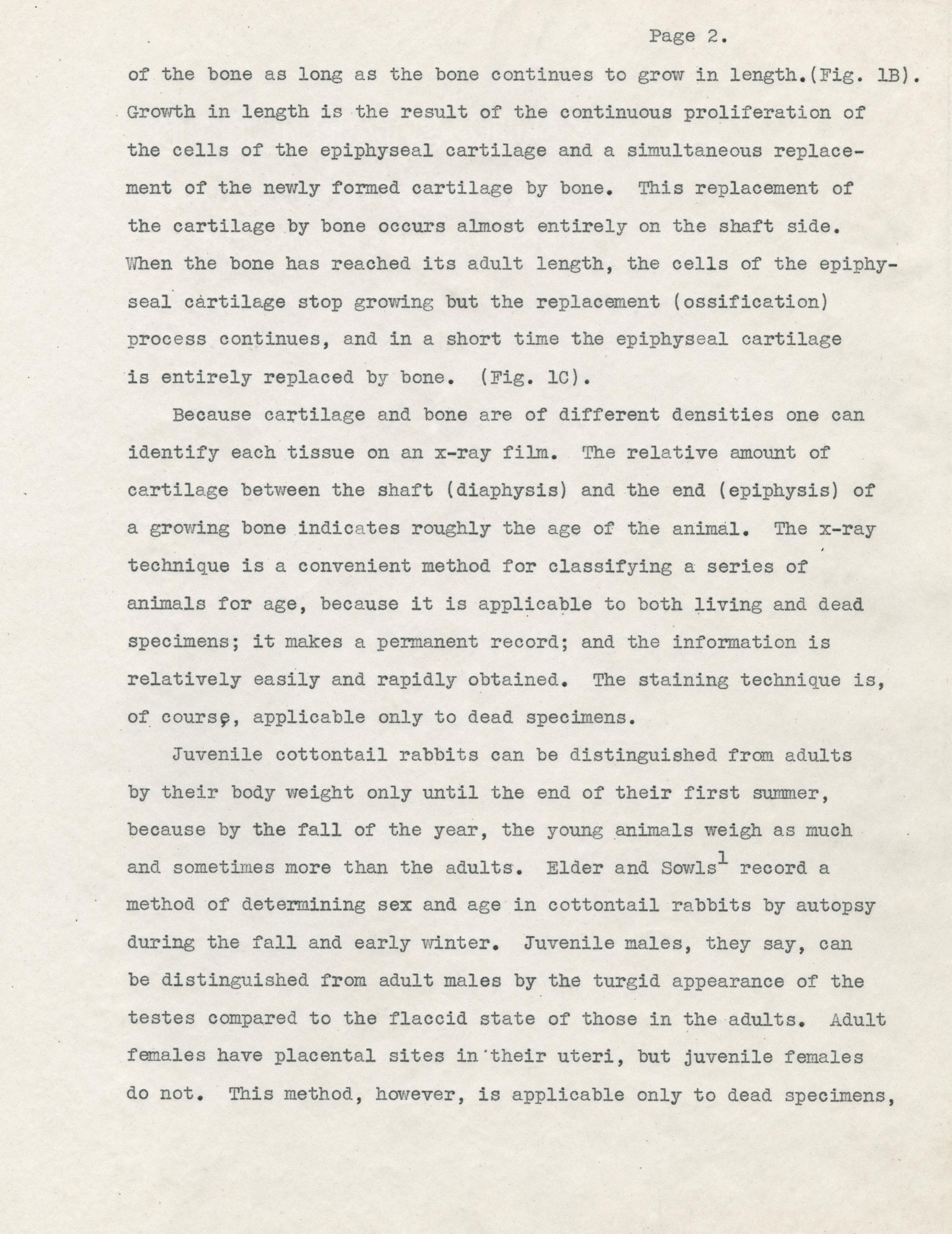 Page 2.

of the bone as long as the bone continues to grow in length.(Fig. 1B). Growth in length is the result of the continuous proliferation of the cells of the epiphyseal cartilage and a simultaneous replacement of the newly formed cartilage by bone. This replacement of the cartilage by bone occurs almost entirely on the shaft side. When the bone has reached its adult length, the cells of the epiphyseal cartilage stop growing but the replacement (ossification) process continues, and in a short time the epiphyseal cartilage is entirely replaced by bone. (Fig. 1C).

Because cartilage and bone are of different densities one can identify each tissue on an x-ray film. The relative amount of cartilage between the shaft (diaphysis) and the end (epiphysis) of a growing bone indicates roughly the age of the animal. The x-ray technique is a convenient method for classifying a series of animals for age, because it is applicable to both living and dead specimens; it makes a permanent record; and the information is relatively easily and rapidly obtained. The staining technique is, of course, applicable only to dead specimens.

Juvenile cottontail rabbits can be distinguished from adults by their body weight only until the end of their first summer, because by the fall of the year, the young animals weigh as much and sometimes more than the adults. Elder and Sowls$^1$ record a method of determining sex and age in cottontail rabbits by autopsy during the fall and early winter. Juvenile males, they say, can be distinguished from adult males by the turgid appearance of the testes compared to the flaccid state of those in the adults. Adult females have placental sites in their uteri, but juvenile females do not. This method, however, is applicable only to dead specimens,